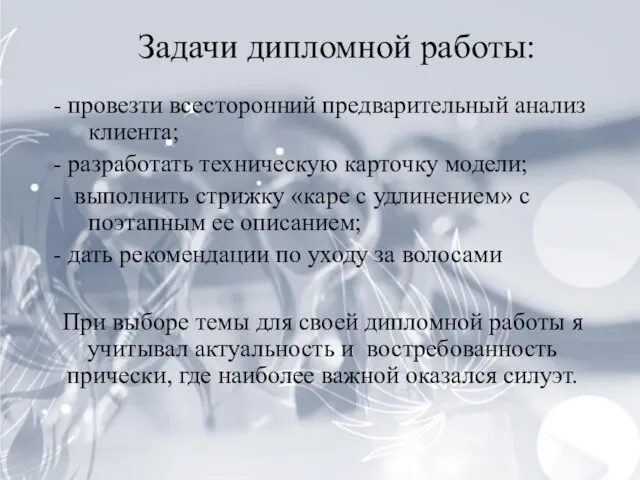 Задачи дипломной работы:

- провезти всесторонний предварительный анализ клиента;
- разработать техническую карточку модели;
- выполнить стрижку «каре с удлинением» с поэтапным ее описанием;
- дать рекомендации по уходу за волосами

При выборе темы для своей дипломной работы я учитывал актуальность и востребованность прически, где наиболее важной оказался силуэт.